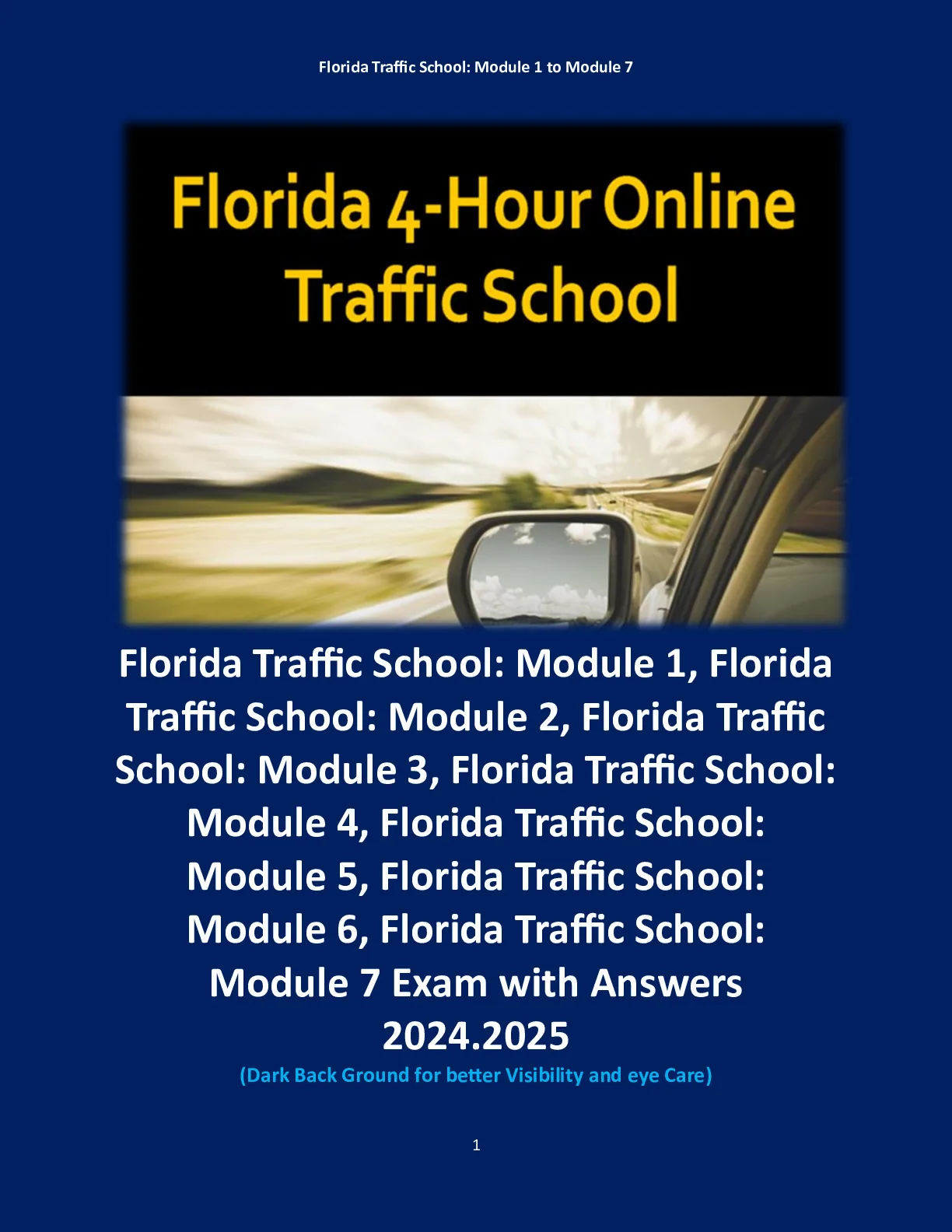 Florida Traffic School: Module 1 to Module 7

Florida 4-Hour Online
Traffic School

Florida Traffic School: Module 1, Florida Traffic School: Module 2, Florida Traffic School: Module 3, Florida Traffic School: Module 4, Florida Traffic School: Module 5, Florida Traffic School: Module 6, Florida Traffic School: Module 7 Exam with Answers 2024.2025

(Dark Back Ground for better Visibility and eye Care)

1